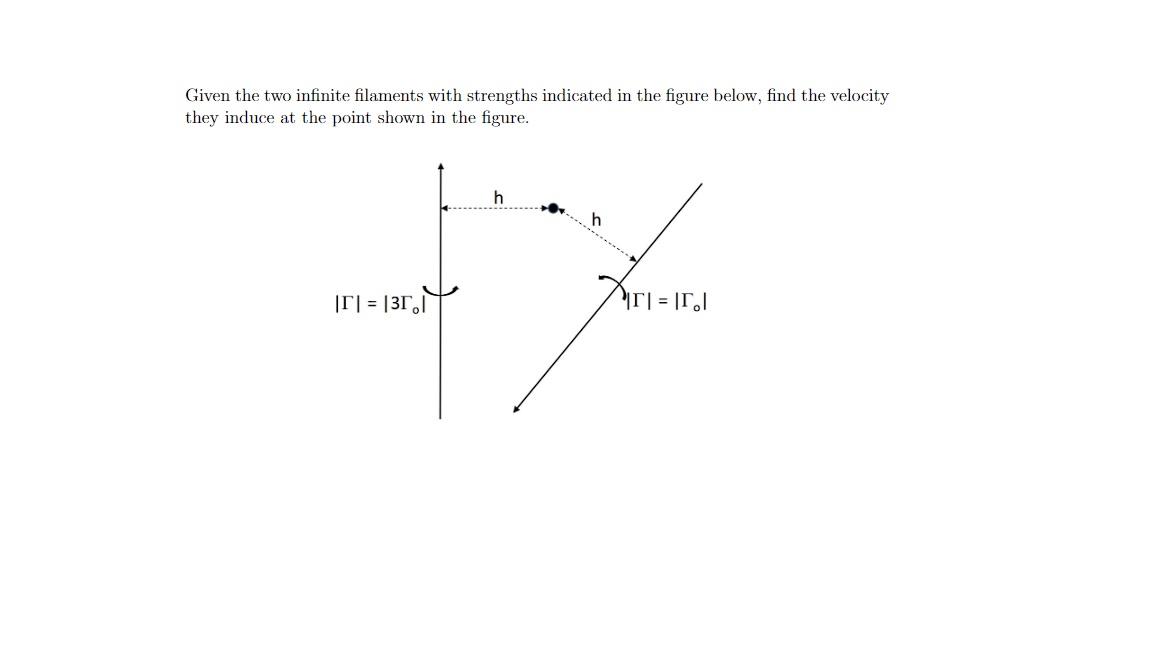 Given the two infinite filaments with strengths indicated in the figure below, find the velocity they induce at the point shown in the figure.

h

h

$|\Gamma| = |3\Gamma_o|$

$|\Gamma| = |\Gamma_o|$